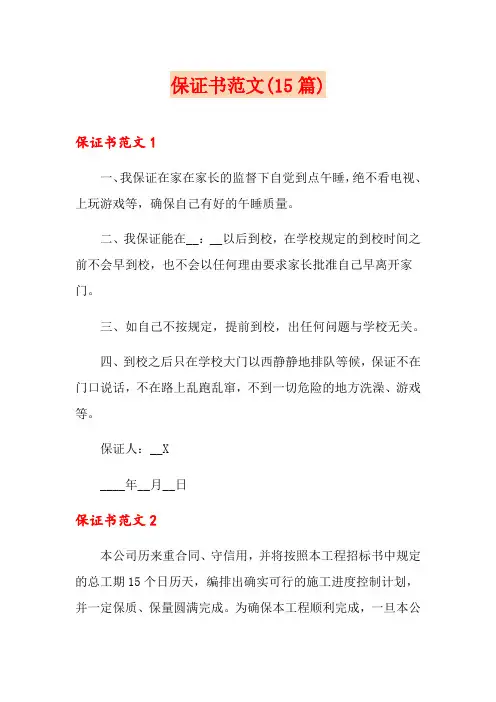 保证书范文(15篇)

保证书范文1

一、我保证在家在家长的监督下自觉到点午睡，绝不看电视、上玩游戏等，确保自己有好的午睡质量。

二、我保证能在__：__以后到校，在学校规定的到校时间之前不会早到校，也不会以任何理由要求家长批准自己早离开家门。

三、如自己不按规定，提前到校，出任何问题与学校无关。

四、到校之后只在学校大门以西静静地排队等候，保证不在门口说话，不在路上乱跑乱窜，不到一切危险的地方洗澡、游戏等。

保证人：__X

____年__月__日

保证书范文2

本公司历来重合同、守信用，并将按照本工程招标书中规定的总工期15个日历天，编排出确实可行的施工进度控制计划，并一定保质、保量圆满完成。为确保本工程顺利完成，一旦本公